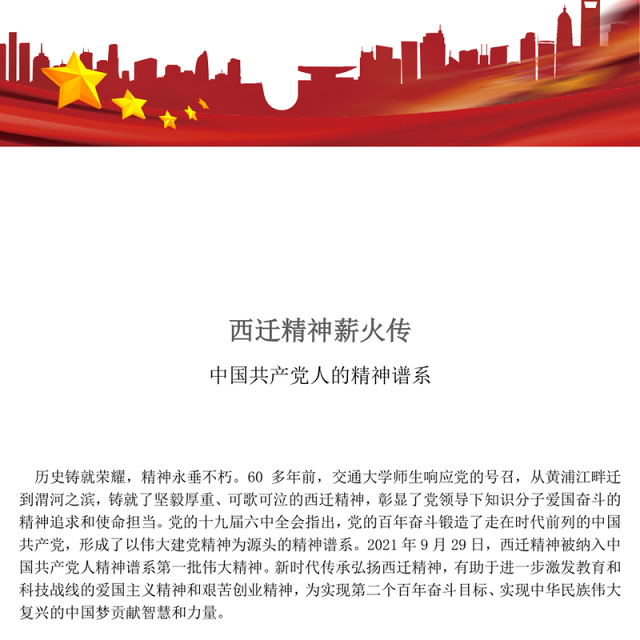 西迁精神薪火传

中国共产党人的精神谱系

历史铸就荣耀，精神永垂不朽。60 多年前，交通大学师生响应党的号召，从黄浦江畔迁到渭河之滨，铸就了坚毅厚重、可歌可泣的西迁精神，彰显了党领导下知识分子爱国奋斗的精神追求和使命担当。党的十九届六中全会指出，党的百年奋斗锻造了走在时代前列的中国共产党，形成了以伟大建党精神为源头的精神谱系。2021 年 9 月 29 日，西迁精神被纳入中国共产党人精神谱系第一批伟大精神。新时代传承弘扬西迁精神，有助于进一步激发教育和科技战线的爱国主义精神和艰苦创业精神，为实现第二个百年奋斗目标、实现中华民族伟大复兴的中国梦贡献智慧和力量。